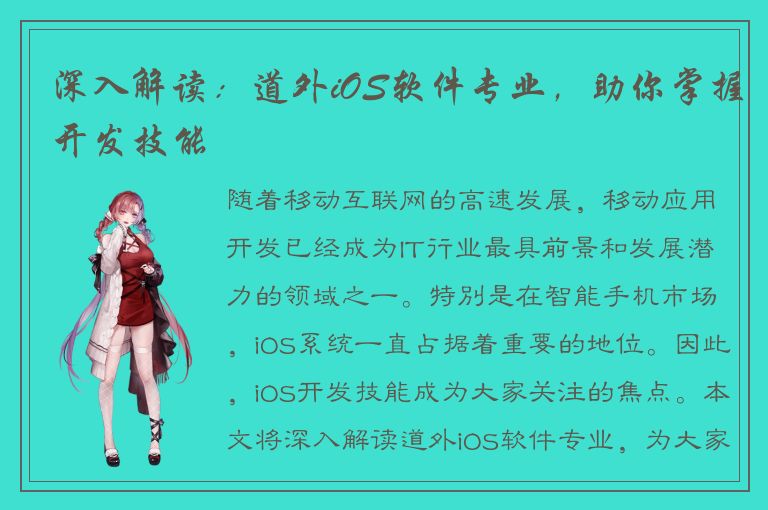 深入解读：道外iOS软件专业，助你掌握开发技能

随着移动互联网的高速发展，移动应用开发已经成为IT行业最具前景和发展潜力的领域之一。特别是在智能手机市场，iOS系统一直占据着重要的地位。因此，iOS开发技能成为大家关注的焦点。本文将深入解读道外iOS软件专业，为大家